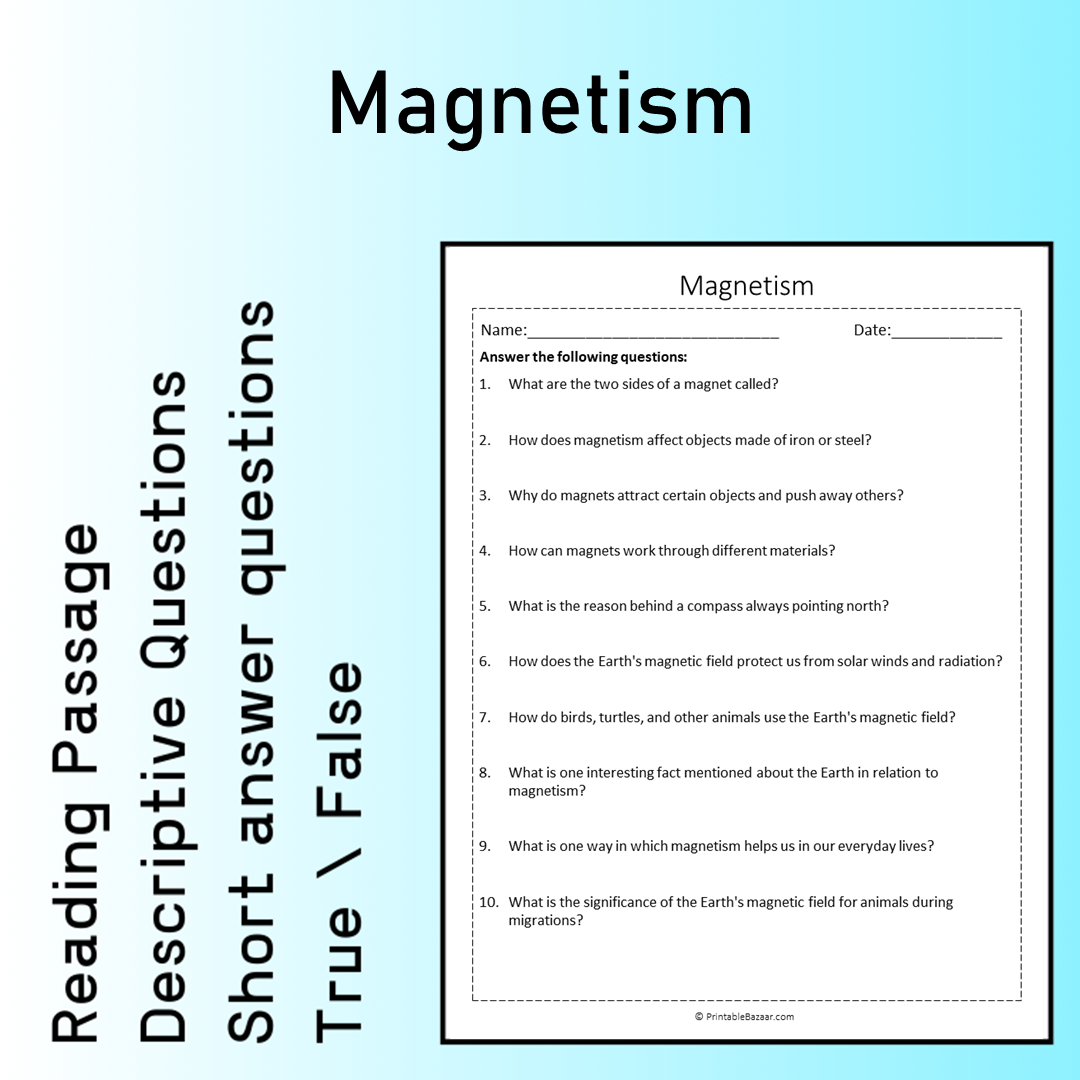 Magnetism

Reading Passage
Descriptive Questions
Short answer questions
True \ False

Magnetism

Name:____ Date:____

Answer the following questions:

1. What are the two sides of a magnet called?

2. How does magnetism affect objects made of iron or steel?

3. Why do magnets attract certain objects and push away others?

4. How can magnets work through different materials?

5. What is the reason behind a compass always pointing north?

6. How does the Earth's magnetic field protect us from solar winds and radiation?

7. How do birds, turtles, and other animals use the Earth's magnetic field?

8. What is one interesting fact mentioned about the Earth in relation to magnetism?

9. What is one way in which magnetism helps us in our everyday lives?

10. What is the significance of the Earth's magnetic field for animals during migrations?

© PrintableBazaar.com